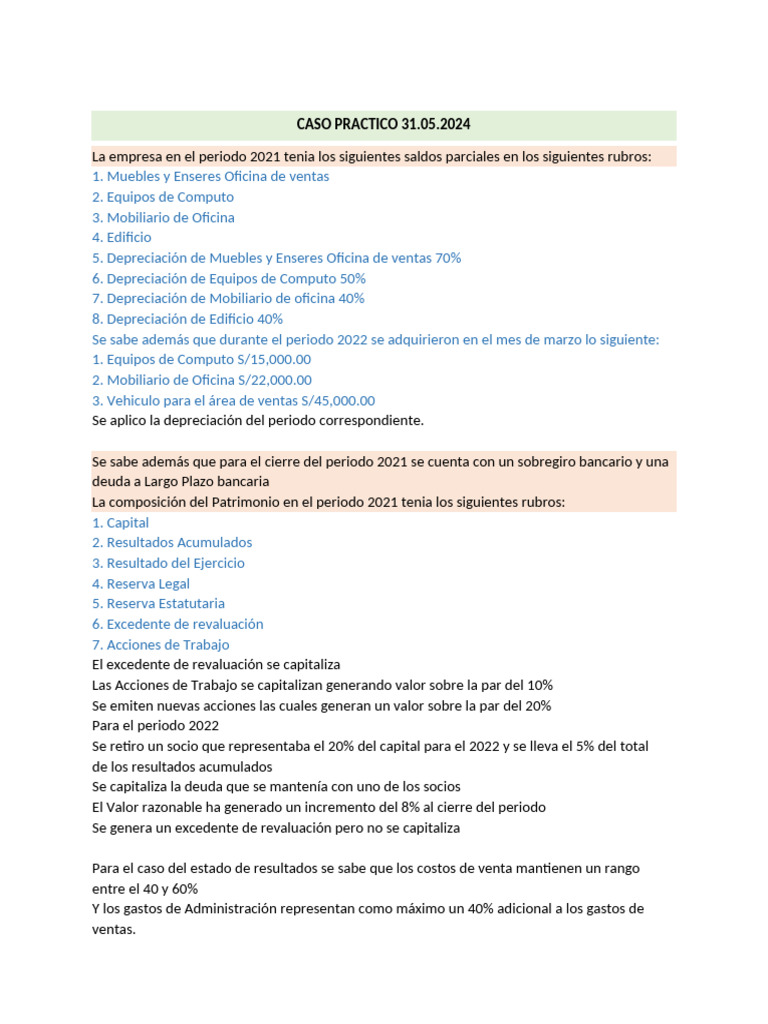 CASO PRACTICO 31.05.2024

La empresa en el periodo 2021 tenia los siguientes saldos parciales en los siguientes rubros:
1. Muebles y Enseres Oficina de ventas
2. Equipos de Computo
3. Mobiliario de Oficina
4. Edificio
5. Depreciación de Muebles y Enseres Oficina de ventas 70%
6. Depreciación de Equipos de Computo 50%
7. Depreciación de Mobiliario de oficina 40%
8. Depreciación de Edificio 40%
Se sabe además que durante el periodo 2022 se adquirieron en el mes de marzo lo siguiente:
1. Equipos de Computo S/15,000.00
2. Mobiliario de Oficina S/22,000.00
3. Vehiculo para el área de ventas S/45,000.00
Se aplico la depreciación del periodo correspondiente.

Se sabe además que para el cierre del periodo 2021 se cuenta con un sobregiro bancario y una deuda a Largo Plazo bancaria
La composición del Patrimonio en el periodo 2021 tenia los siguientes rubros:
1. Capital
2. Resultados Acumulados
3. Resultado del Ejercicio
4. Reserva Legal
5. Reserva Estatutaria
6. Excedente de revaluación
7. Acciones de Trabajo
El excedente de revaluación se capitaliza
Las Acciones de Trabajo se capitalizan generando valor sobre la par del 10%
Se emiten nuevas acciones las cuales generan un valor sobre la par del 20%
Para el periodo 2022
Se retiro un socio que representaba el 20% del capital para el 2022 y se lleva el 5% del total de los resultados acumulados
Se capitaliza la deuda que se mantenía con uno de los socios
El Valor razonable ha generado un incremento del 8% al cierre del periodo
Se genera un excedente de revaluación pero no se capitaliza

Para el caso del estado de resultados se sabe que los costos de venta mantienen un rango entre el 40 y 60%
Y los gastos de Administración representan como máximo un 40% adicional a los gastos de ventas.